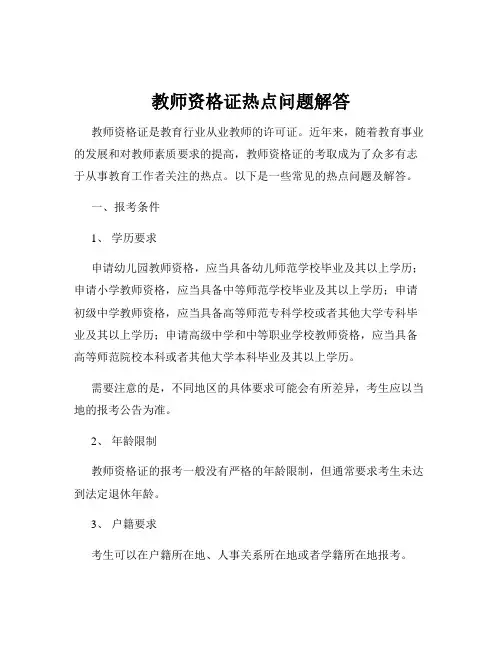 教师资格证热点问题解答

教师资格证是教育行业从业教师的许可证。近年来，随着教育事业的发展和对教师素质要求的提高，教师资格证的考取成为了众多有志于从事教育工作者关注的热点。以下是一些常见的热点问题及解答。

一、报考条件

1、 学历要求

申请幼儿园教师资格，应当具备幼儿师范学校毕业及其以上学历；申请小学教师资格，应当具备中等师范学校毕业及其以上学历；申请初级中学教师资格，应当具备高等师范专科学校或者其他大学专科毕业及其以上学历；申请高级中学和中等职业学校教师资格，应当具备高等师范院校本科或者其他大学本科毕业及其以上学历。

需要注意的是，不同地区的具体要求可能会有所差异，考生应以当地的报考公告为准。

2、 年龄限制

教师资格证的报考一般没有严格的年龄限制，但通常要求考生未达到法定退休年龄。

3、 户籍要求

考生可以在户籍所在地、人事关系所在地或者学籍所在地报考。